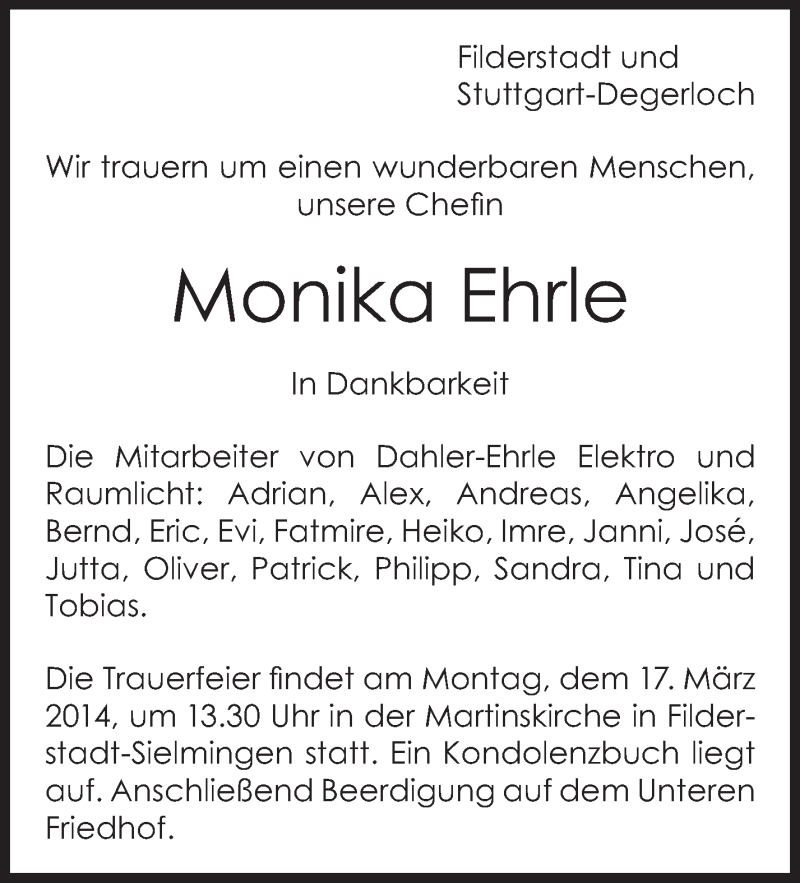 Filderstadt und
Stuttgart-Degerloch

Wir trauern um einen wunderbaren Menschen, unsere Chefin

Monika Ehrle

In Dankbarkeit

Die Mitarbeiter von Dahler-Ehrle Elektro und Raumlicht: Adrian, Alex, Andreas, Angelika, Bernd, Eric, Evi, Fatmire, Heiko, Imre, Janni, José, Jutta, Oliver, Patrick, Philipp, Sandra, Tina und Tobias.

Die Trauerfeier findet am Montag, dem 17. März 2014, um 13.30 Uhr in der Martinskirche in Filderstadt-Sielmingen statt. Ein Kondolenzbuch liegt auf. Anschließend Beerdigung auf dem Unteren Friedhof.